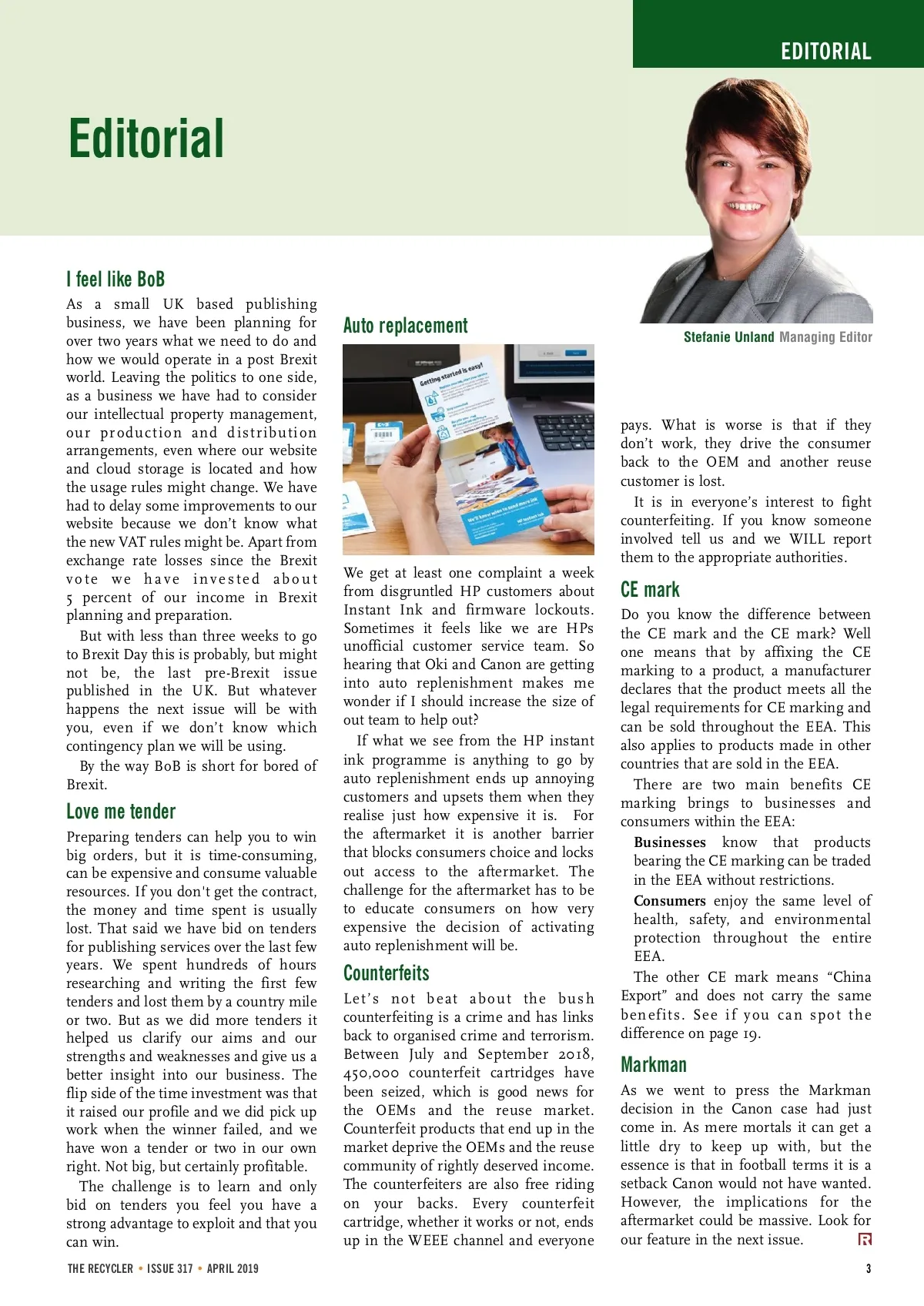 EDITORIAL

Editorial

Stefanie Unland Managing Editor

I feel like BoB

As a small UK based publishing business, we have been planning for over two years what we need to do and how we would operate in a post Brexit world. Leaving the politics to one side, as a business we have had to consider our intellectual property management, our production and distribution arrangements, even where our website and cloud storage is located and how the usage rules might change. We have had to delay some improvements to our website because we don't know what the new VAT rules might be. Apart from exchange rate losses since the Brexit vote we have invested about 5 percent of our income in Brexit planning and preparation.

But with less than three weeks to go to Brexit Day this is probably, but might not be, the last pre-Brexit issue published in the UK. But whatever happens the next issue will be with you, even if we don't know which contingency plan we will be using.

By the way BoB is short for bored of Brexit.

Love me tender

Preparing tenders can help you to win big orders, but it is time-consuming, can be expensive and consume valuable resources. If you don't get the contract, the money and time spent is usually lost. That said we have bid on tenders for publishing services over the last few years. We spent hundreds of hours researching and writing the first few tenders and lost them by a country mile or two. But as we did more tenders it helped us clarify our aims and our strengths and weaknesses and give us a better insight into our business. The flip side of the time investment was that it raised our profile and we did pick up work when the winner failed, and we have won a tender or two in our own right. Not big, but certainly profitable.

The challenge is to learn and only bid on tenders you feel you have a strong advantage to exploit and that you can win.

Auto replacement

Getting started is easy!

We get at least one complaint a week from disgruntled HP customers about Instant Ink and firmware lockouts. Sometimes it feels like we are HPs unofficial customer service team. So hearing that Oki and Canon are getting into auto replenishment makes me wonder if I should increase the size of out team to help out?

If what we see from the HP instant ink programme is anything to go by auto replenishment ends up annoying customers and upsets them when they realise just how expensive it is. For the aftermarket it is another barrier that blocks consumers choice and locks out access to the aftermarket. The challenge for the aftermarket has to be to educate consumers on how very expensive the decision of activating auto replenishment will be.

Counterfeits

Let's not beat about the bush counterfeiting is a crime and has links back to organised crime and terrorism. Between July and September 2018, 450,000 counterfeit cartridges have been seized, which is good news for the OEMs and the reuse market. Counterfeit products that end up in the market deprive the OEMs and the reuse community of rightly deserved income. The counterfeiters are also free riding on your backs. Every counterfeit cartridge, whether it works or not, ends up in the WEEE channel and everyone pays. What is worse is that if they don't work, they drive the consumer back to the OEM and another reuse customer is lost.

It is in everyone's interest to fight counterfeiting. If you know someone involved tell us and we WILL report them to the appropriate authorities.

CE mark

Do you know the difference between the CE mark and the CE mark? Well one means that by affixing the CE marking to a product, a manufacturer declares that the product meets all the legal requirements for CE marking and can be sold throughout the EEA. This also applies to products made in other countries that are sold in the EEA.

There are two main benefits CE marking brings to businesses and consumers within the EEA:

Businesses know that products bearing the CE marking can be traded in the EEA without restrictions.

Consumers enjoy the same level of health, safety, and environmental protection throughout the entire EEA.

The other CE mark means "China Export" and does not carry the same benefits. See if you can spot the difference on page 19.

Markman

As we went to press the Markman decision in the Canon case had just come in. As mere mortals it can get a little dry to keep up with, but the essence is that in football terms it is a setback Canon would not have wanted. However, the implications for the aftermarket could be massive. Look for our feature in the next issue.

THE RECYCLER • ISSUE 317 • APRIL 2019

3